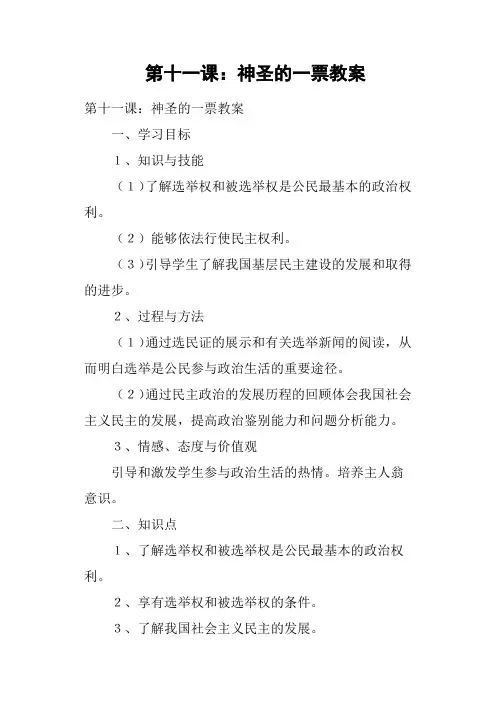 第十一课：神圣的一票教案

第十一课：神圣的一票教案

一、学习目标

1、知识与技能

（1）了解选举权和被选举权是公民最基本的政治权利。

（2）能够依法行使民主权利。

（3）引导学生了解我国基层民主建设的发展和取得的进步。

2、过程与方法

（1）通过选民证的展示和有关选举新闻的阅读，从而明白选举是公民参与政治生活的重要途径。

（2）通过民主政治的发展历程的回顾体会我国社会主义民主的发展，提高政治鉴别能力和问题分析能力。

3、情感、态度与价值观

引导和激发学生参与政治生活的热情。培养主人翁意识。

二、知识点

1、了解选举权和被选举权是公民最基本的政治权利。

2、享有选举权和被选举权的条件。

3、了解我国社会主义民主的发展。